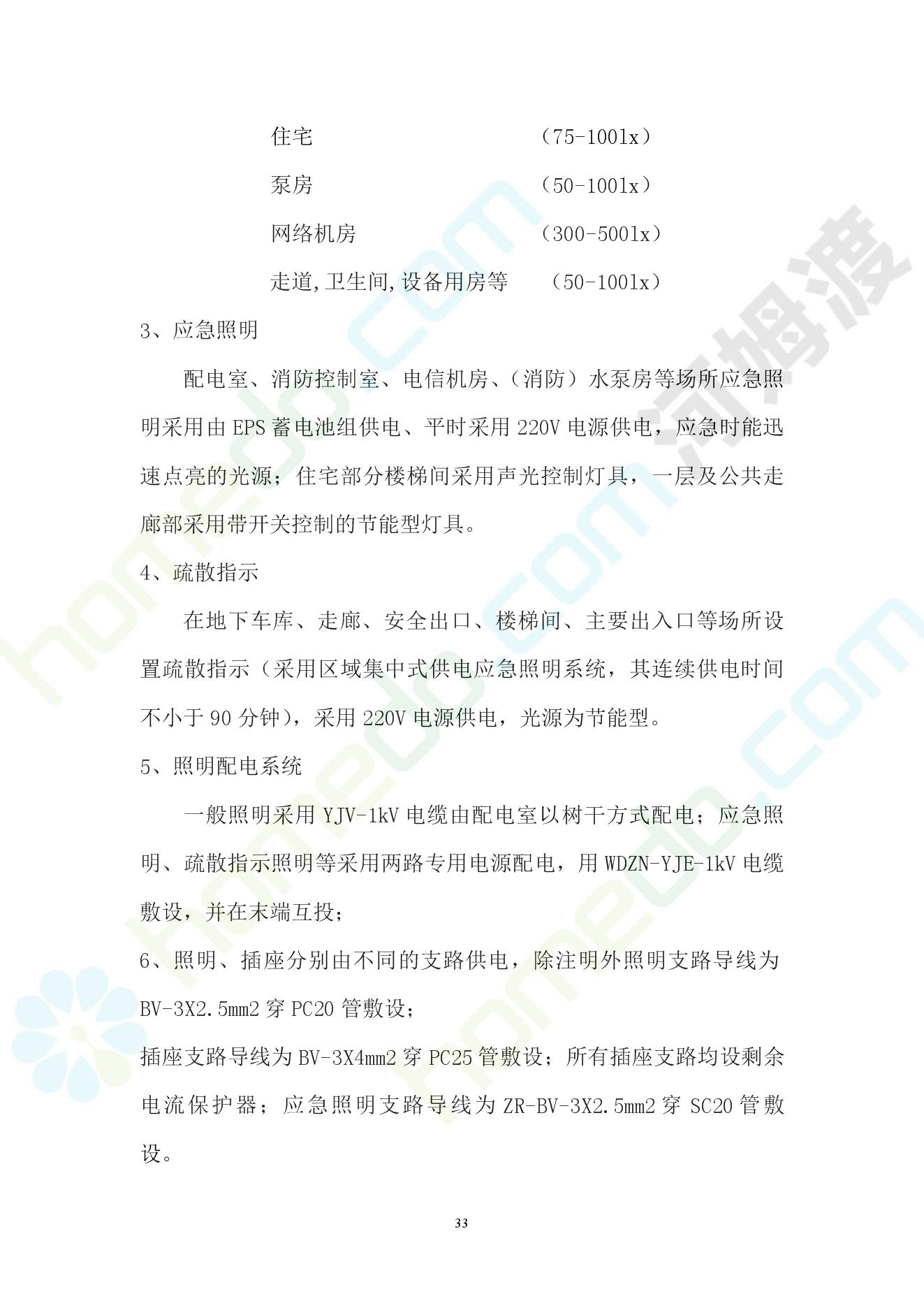 住宅 （75-100lx）

泵房 （50-100lx）

网络机房 （300-500lx）

走道,卫生间,设备用房等 （50-100lx）

3、应急照明

配电室、消防控制室、电信机房、（消防）水泵房等场所应急照明采用由 EPS 蓄电池组供电、平时采用 220V 电源供电，应急时能迅速点亮的光源；住宅部分楼梯间采用声光控制灯具，一层及公共走廊部采用带开关控制的节能型灯具。

4、疏散指示

在地下车库、走廊、安全出口、楼梯间、主要出入口等场所设置疏散指示（采用区域集中式供电应急照明系统，其连续供电时间不小于 90 分钟），采用 220V 电源供电，光源为节能型。

5、照明配电系统

一般照明采用 YJV-1kV 电缆由配电室以树干方式配电；应急照明、疏散指示照明等采用两路专用电源配电，用 WDZN-YJE-1kV 电缆敷设，并在末端互投；

6、照明、插座分别由不同的支路供电，除注明外照明支路导线为 BV-3X2.5mm2 穿 PC20 管敷设；

插座支路导线为 BV-3X4mm2 穿 PC25 管敷设；所有插座支路均设剩余电流保护器；应急照明支路导线为 ZR-BV-3X2.5mm2 穿 SC20 管敷设。

33

homedo.com 河姆渡